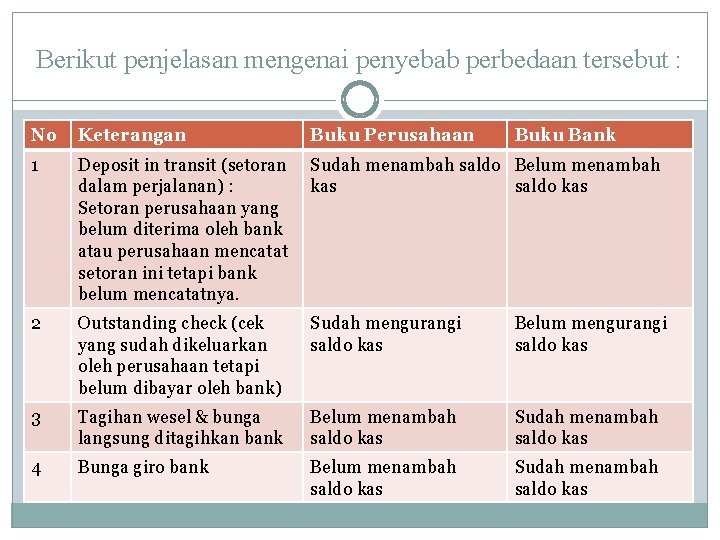 Berikut penjelasan mengenai penyebab perbedaan tersebut :

| No | Keterangan | Buku Perusahaan | Buku Bank |
|---|---|---|---|
| 1 | Deposit in transit (setoran dalam perjalanan) : Setoran perusahaan yang belum diterima oleh bank atau perusahaan mencatat setoran ini tetapi bank belum mencatatnya. | Sudah menambah saldo kas | Belum menambah saldo kas |
| 2 | Outstanding check (cek yang sudah dikeluarkan oleh perusahaan tetapi belum dibayar oleh bank) | Sudah mengurangi saldo kas | Belum mengurangi saldo kas |
| 3 | Tagihan wesel & bunga langsung ditagihkan bank | Belum menambah saldo kas | Sudah menambah saldo kas |
| 4 | Bunga giro bank | Belum menambah saldo kas | Sudah menambah saldo kas |